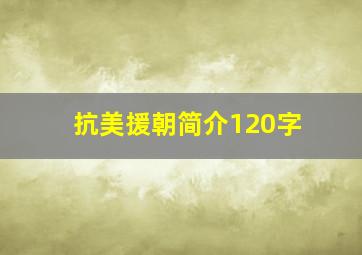 抗美援朝简介120字